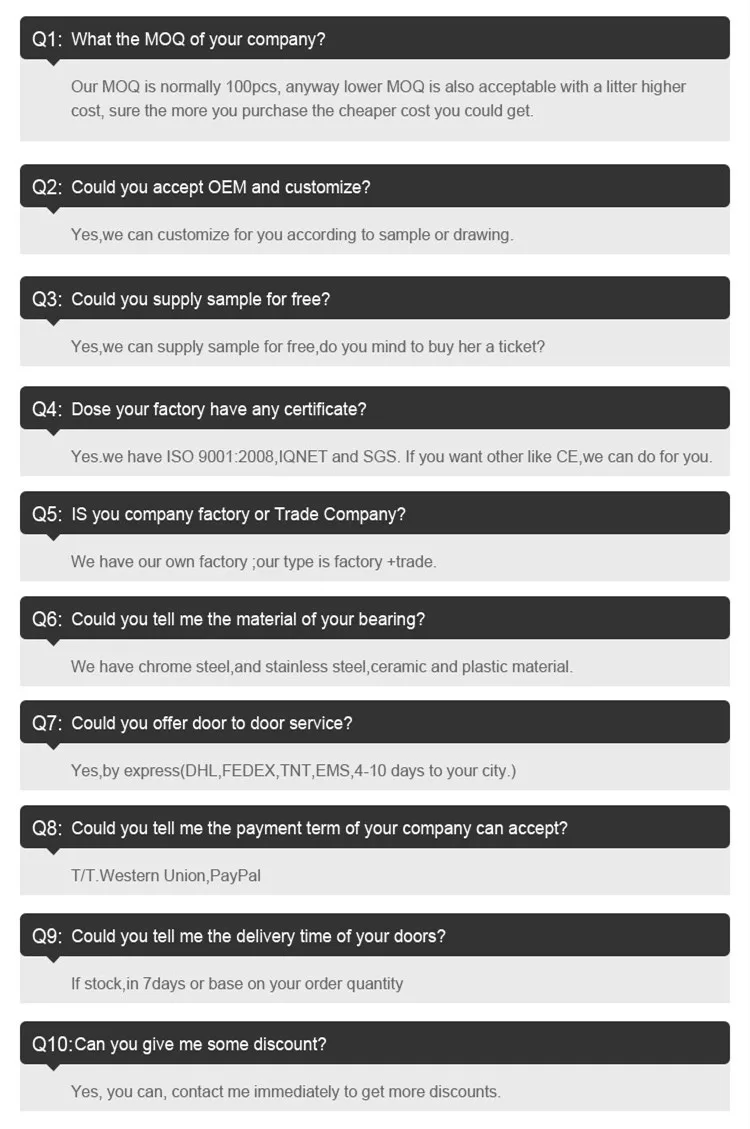 Q1: What the MOQ of your company?

Our MOQ is normally 100pcs, anyway lower MOQ is also acceptable with a litter higher cost, sure the more you purchase the cheaper cost you could get.

Q2: Could you accept OEM and customize?

Yes,we can customize for you according to sample or drawing.

Q3: Could you supply sample for free?

Yes,we can supply sample for free,do you mind to buy her a ticket?

Q4: Dose your factory have any certificate?

Yes.we have ISO 9001:2008,IQNET and SGS. If you want other like CE,we can do for you.

Q5: IS you company factory or Trade Company?

We have our own factory ;our type is factory +trade.

Q6: Could you tell me the material of your bearing?

We have chrome steel,and stainless steel,ceramic and plastic material.

Q7: Could you offer door to door service?

Yes,by express(DHL,FEDEX,TNT,EMS,4-10 days to your city.)

Q8: Could you tell me the payment term of your company can accept?

T/T.Western Union,PayPal

Q9: Could you tell me the delivery time of your doors?

If stock,in 7days or base on your order quantity

Q10:Can you give me some discount?

Yes, you can, contact me immediately to get more discounts.